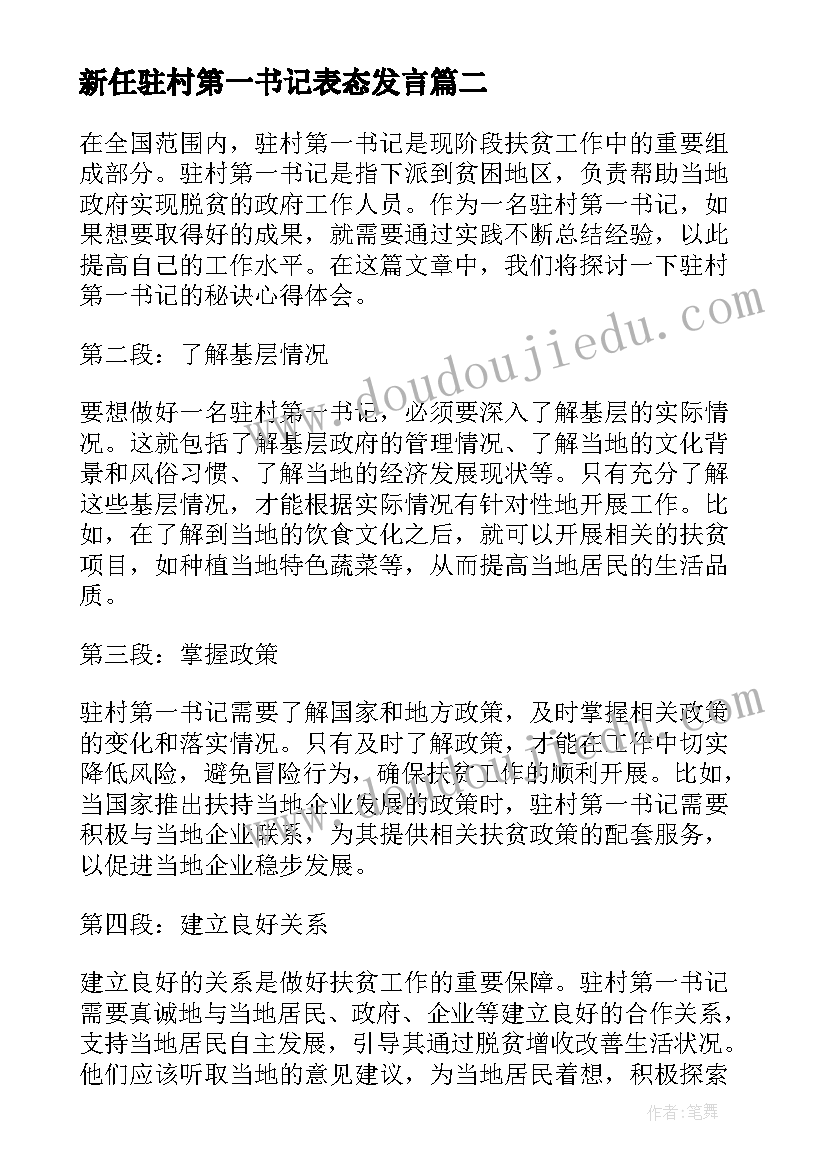 新任驻村第一书记表态发言篇二

在全国范围内，驻村第一书记是现阶段扶贫工作中的重要组成部分。驻村第一书记是指下派到贫困地区，负责帮助当地政府实现脱贫的政府工作人员。作为一名驻村第一书记，如果想要取得好的成果，就需要通过实践不断总结经验，以此提高自己的工作水平。在这篇文章中，我们将探讨一下驻村第一书记的秘诀心得体会。

第二段：了解基层情况

要想做好一名驻村第一书记，必须要深入了解基层的实际情况。这就包括了解基层政府的管理情况、了解当地的文化背景和风俗习惯、了解当地的经济发展现状等。只有充分了解这些基层情况，才能根据实际情况有针对性地开展工作。比如，在了解到当地的饮食文化之后，就可以开展相关的扶贫项目，如种植当地特色蔬菜等，从而提高当地居民的生活品质。

第三段：掌握政策

驻村第一书记需要了解国家和地方政策，及时掌握相关政策的变化和落实情况。只有及时了解政策，才能在工作中切实降低风险，避免冒险行为，确保扶贫工作的顺利开展。比如，当国家推出扶持当地企业发展的政策时，驻村第一书记需要积极与当地企业联系，为其提供相关扶贫政策的配套服务，以促进当地企业稳步发展。

第四段：建立良好关系

建立良好的关系是做好扶贫工作的重要保障。驻村第一书记需要真诚地与当地居民、政府、企业等建立良好的合作关系，支持当地居民自主发展，引导其通过脱贫增收改善生活状况。他们应该听取当地的意见建议，为当地居民着想，积极探索

www.doudoujiedu.com

作者：笔舞